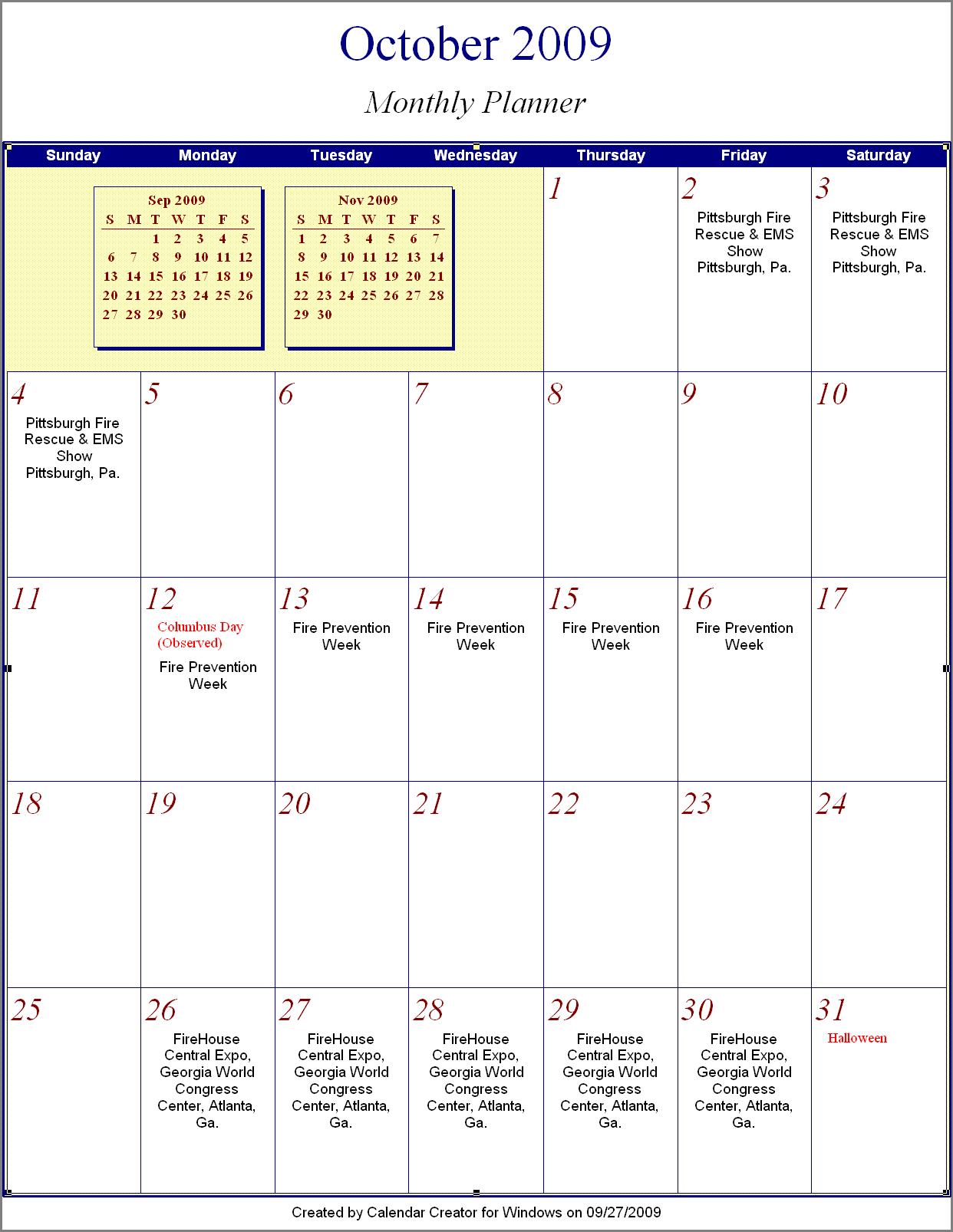 October 2009

Monthly Planner

| Sunday | Monday | Tuesday | Wednesday | Thursday | Friday | Saturday |
|---|---|---|---|---|---|---|
| | | | | 1 | 2 Pittsburgh Fire Rescue & EMS Show Pittsburgh, Pa. | 3 Pittsburgh Fire Rescue & EMS Show Pittsburgh, Pa. |
| 4 Pittsburgh Fire Rescue & EMS Show Pittsburgh, Pa. | 5 | 6 | 7 | 8 | 9 | 10 |
| 11 | 12 Columbus Day (Observed) Fire Prevention Week | 13 Fire Prevention Week | 14 Fire Prevention Week | 15 Fire Prevention Week | 16 Fire Prevention Week | 17 |
| 18 | 19 | 20 | 21 | 22 | 23 | 24 |
| 25 | 26 FireHouse Central Expo, Georgia World Congress Center, Atlanta, Ga. | 27 FireHouse Central Expo, Georgia World Congress Center, Atlanta, Ga. | 28 FireHouse Central Expo, Georgia World Congress Center, Atlanta, Ga. | 29 FireHouse Central Expo, Georgia World Congress Center, Atlanta, Ga. | 30 FireHouse Central Expo, Georgia World Congress Center, Atlanta, Ga. | 31 Halloween |

Sep 2009

| S | M | T | W | T | F | S |
|---|---|---|---|---|---|---|
| | | 1 | 2 | 3 | 4 | 5 |
| 6 | 7 | 8 | 9 | 10 | 11 | 12 |
| 13 | 14 | 15 | 16 | 17 | 18 | 19 |
| 20 | 21 | 22 | 23 | 24 | 25 | 26 |
| 27 | 28 | 29 | 30 | | | |

Nov 2009

| S | M | T | W | T | F | S |
|---|---|---|---|---|---|---|
| 1 | 2 | 3 | 4 | 5 | 6 | 7 |
| 8 | 9 | 10 | 11 | 12 | 13 | 14 |
| 15 | 16 | 17 | 18 | 19 | 20 | 21 |
| 22 | 23 | 24 | 25 | 26 | 27 | 28 |
| 29 | 30 | | | | | |

Created by Calendar Creator for Windows on 09/27/2009